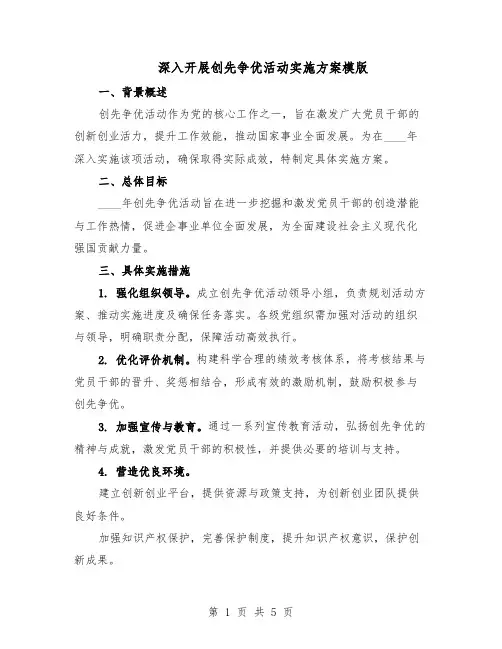 深入开展创先争优活动实施方案模版

一、背景概述

创先争优活动作为党的核心工作之一，旨在激发广大党员干部的创新创业活力，提升工作效能，推动国家事业全面发展。为在____年深入实施该项活动，确保取得实际成效，特制定具体实施方案。

二、总体目标

____年创先争优活动旨在进一步挖掘和激发党员干部的创造潜能与工作热情，促进企事业单位全面发展，为全面建设社会主义现代化强国贡献力量。

三、具体实施措施

1. 强化组织领导。成立创先争优活动领导小组，负责规划活动方案、推动实施进度及确保任务落实。各级党组织需加强对活动的组织与领导，明确职责分配，保障活动高效执行。

2. 优化评价机制。构建科学合理的绩效考核体系，将考核结果与党员干部的晋升、奖惩相结合，形成有效的激励机制，鼓励积极参与创先争优。

3. 加强宣传与教育。通过一系列宣传教育活动，弘扬创先争优的精神与成就，激发党员干部的积极性，并提供必要的培训与支持。

4. 营造优良环境。

建立创新创业平台，提供资源与政策支持，为创新创业团队提供良好条件。

加强知识产权保护，完善保护制度，提升知识产权意识，保护创新成果。

第 1 页 共 5 页